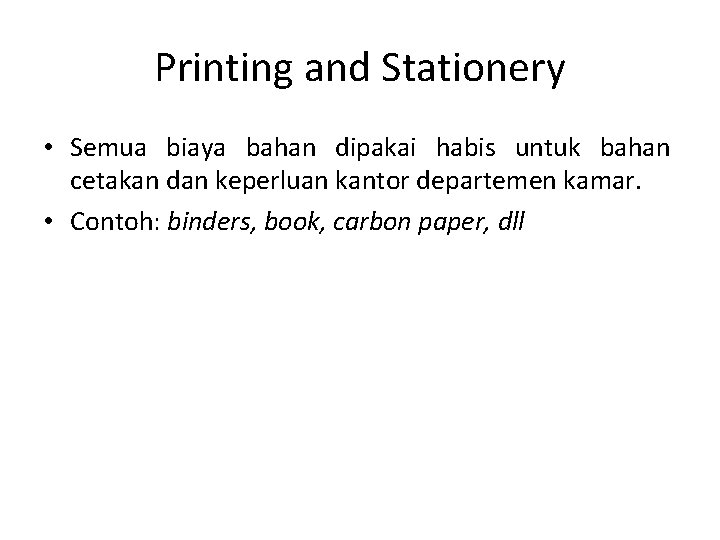 Printing and Stationery

• Semua biaya bahan dipakai habis untuk bahan cetakan dan keperluan kantor departemen kamar.
• Contoh: binders, book, carbon paper, dll